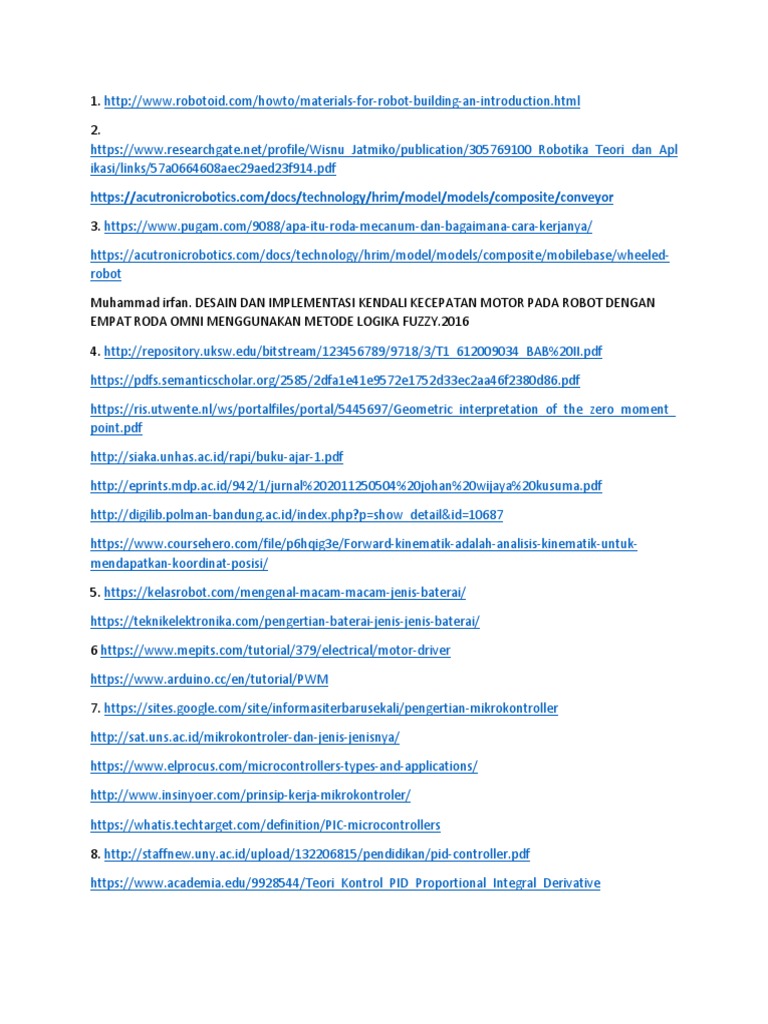 1. http://www.robotoid.com/howto/materials-for-robot-building-an-introduction.html

2.
https://www.researchgate.net/profile/Wisnu_Jatmiko/publication/305769100_Robotika_Teori_dan_Aplikasi/links/57a0664608aec29aed23f914.pdf

https://acutronicrobotics.com/docs/technology/hrim/model/models/composite/conveyor

3. https://www.pugam.com/9088/apa-itu-roda-mecanum-dan-bagaimana-cara-kerjanya/

https://acutronicrobotics.com/docs/technology/hrim/model/models/composite/mobilebase/wheeled-robot

Muhammad irfan. DESAIN DAN IMPLEMENTASI KENDALI KECEPATAN MOTOR PADA ROBOT DENGAN EMPAT RODA OMNI MENGGUNAKAN METODE LOGIKA FUZZY.2016

4. http://repository.uksw.edu/bitstream/123456789/9718/3/T1_612009034_BAB%20II.pdf

https://pdfs.semanticscholar.org/2585/2dfa1e41e9572e1752d33ec2aa46f2380d86.pdf

https://ris.utwente.nl/ws/portalfiles/portal/5445697/Geometric_interpretation_of_the_zero_moment_point.pdf

http://siaka.unhas.ac.id/rapi/buku-ajar-1.pdf

http://eprints.mdp.ac.id/942/1/jurnal%202011250504%20johan%20wijaya%20kusuma.pdf

http://digilib.polman-bandung.ac.id/index.php?p=show_detail&id=10687

https://www.coursehero.com/file/p6hqig3e/Forward-kinematik-adalah-analisis-kinematik-untuk-mendapatkan-koordinat-posisi/

5. https://kelasrobot.com/mengenal-macam-macam-jenis-baterai/

https://teknikelektronika.com/pengertian-baterai-jenis-jenis-baterai/

6 https://www.mepits.com/tutorial/379/electrical/motor-driver

https://www.arduino.cc/en/tutorial/PWM

7. https://sites.google.com/site/informasiterbarusekali/pengertian-mikrokontroller

http://sat.uns.ac.id/mikrokontroler-dan-jenis-jenisnya/

https://www.elprocus.com/microcontrollers-types-and-applications/

http://www.insinyoer.com/prinsip-kerja-mikrokontroler/

https://whatis.techtarget.com/definition/PIC-microcontrollers

8. http://staffnew.uny.ac.id/upload/132206815/pendidikan/pid-controller.pdf

https://www.academia.edu/9928544/Teori_Kontrol_PID_Proportional_Integral_Derivative